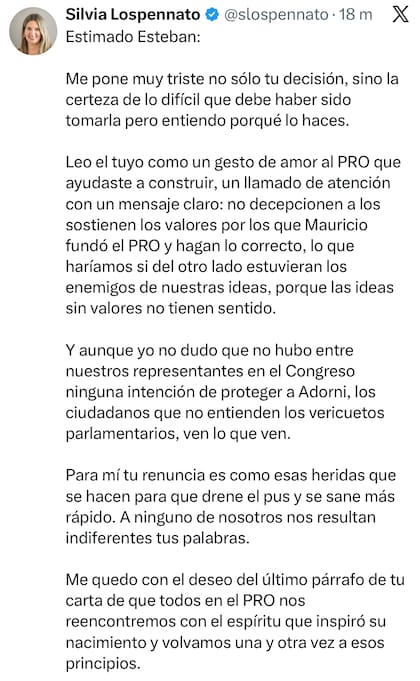 Silvia Lospennato @slospennato · 18 m

Estimado Esteban:

Me pone muy triste no sólo tu decisión, sino la certeza de lo difícil que debe haber sido tomarla pero entiendo porqué lo haces.

Leo el tuyo como un gesto de amor al PRO que ayudaste a construir, un llamado de atención con un mensaje claro: no decepcionen a los sostienen los valores por los que Mauricio fundó el PRO y hagan lo correcto, lo que haríamos si del otro lado estuvieran los enemigos de nuestras ideas, porque las ideas sin valores no tienen sentido.

Y aunque yo no dudo que no hubo entre nuestros representantes en el Congreso ninguna intención de proteger a Adorni, los ciudadanos que no entienden los vericuetos parlamentarios, ven lo que ven.

Para mí tu renuncia es como esas heridas que se hacen para que drene el pus y se sane más rápido. A ninguno de nosotros nos resultan indiferentes tus palabras.

Me quedo con el deseo del último párrafo de tu carta de que todos en el PRO nos reencontremos con el espíritu que inspiró su nacimiento y volvamos una y otra vez a esos principios.